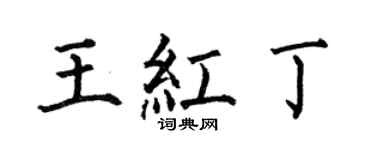 王紅丁
词典网